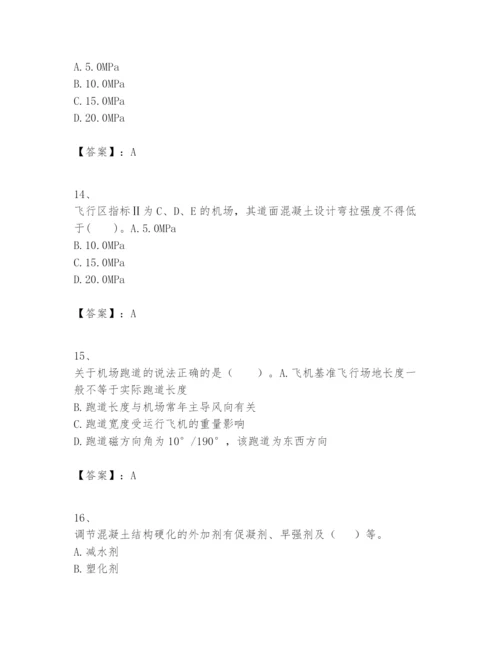 A. 5. 0MPa
B. 10. 0MPa
C. 15. 0MPa
D. 20. 0MPa

【答案】：A

14、
飞行区指标Ⅱ为 C、D、E 的机场，其道面混凝土设计弯拉强度不得低于（　）。A. 5. 0MPa
B. 10. 0MPa
C. 15. 0MPa
D. 20. 0MPa

【答案】：A

15、
关于机场跑道的说法正确的是（　）。A. 飞机基准飞行场地长度一般不等于实际跑道长度
B. 跑道长度与机场常年主导风向有关
C. 跑道宽度受运行飞机的重量影响
D. 跑道磁方向角为 10°/190°，该跑道为东西方向

【答案】：A

16、
调节混凝土结构硬化的外加剂有促凝剂、早强剂及（　）等。
A. 减水剂
B. 塑化剂